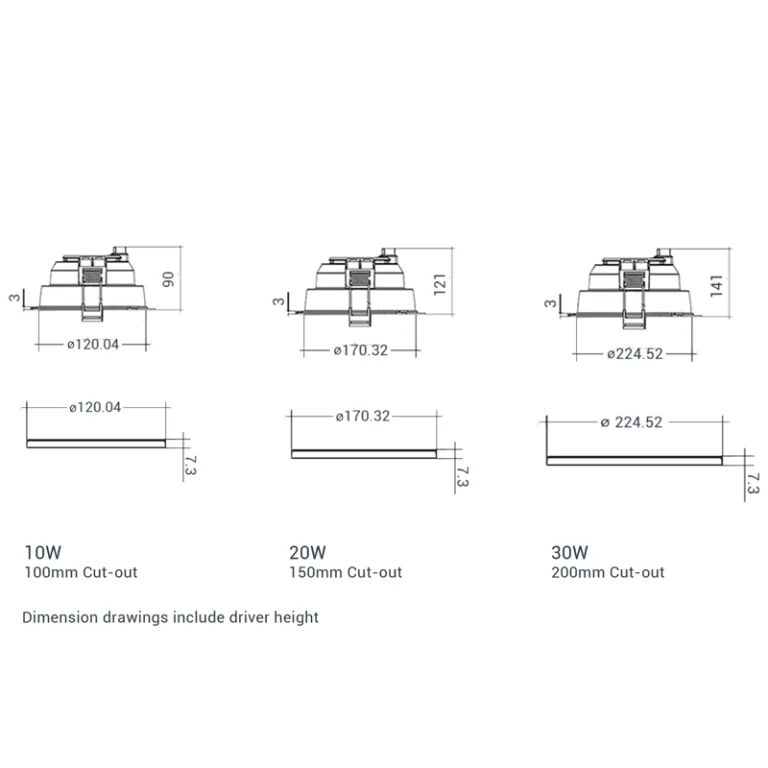 3
90
ø120.04

3
121
ø170.32

3
141
ø224.52

ø120.04
7.3

ø170.32
7.3

ø 224.52
7.3

10W
100mm Cut-out

20W
150mm Cut-out

30W
200mm Cut-out

Dimension drawings include driver height